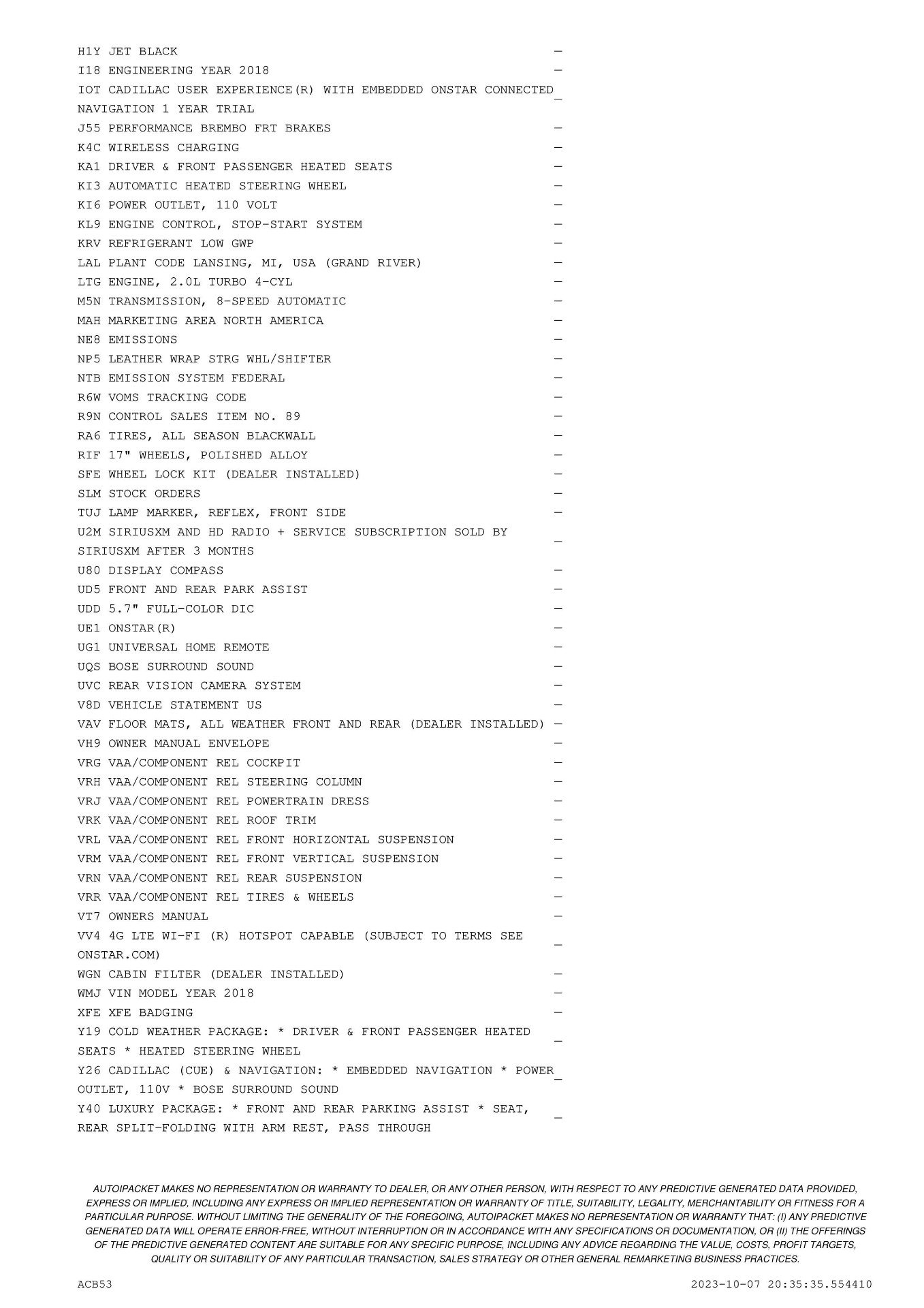 H1Y JET BLACK —
I18 ENGINEERING YEAR 2018 —
IOT CADILLAC USER EXPERIENCE(R) WITH EMBEDDED ONSTAR CONNECTED NAVIGATION 1 YEAR TRIAL —
J55 PERFORMANCE BREMBO FRT BRAKES —
K4C WIRELESS CHARGING —
KA1 DRIVER & FRONT PASSENGER HEATED SEATS —
KI3 AUTOMATIC HEATED STEERING WHEEL —
KI6 POWER OUTLET, 110 VOLT —
KL9 ENGINE CONTROL, STOP-START SYSTEM —
KRV REFRIGERANT LOW GWP —
LAL PLANT CODE LANSING, MI, USA (GRAND RIVER) —
LTG ENGINE, 2.0L TURBO 4-CYL —
M5N TRANSMISSION, 8-SPEED AUTOMATIC —
MAH MARKETING AREA NORTH AMERICA —
NE8 EMISSIONS —
NP5 LEATHER WRAP STRG WHL/SHIFTER —
NTB EMISSION SYSTEM FEDERAL —
R6W VOMS TRACKING CODE —
R9N CONTROL SALES ITEM NO. 89 —
RA6 TIRES, ALL SEASON BLACKWALL —
RIF 17" WHEELS, POLISHED ALLOY —
SFE WHEEL LOCK KIT (DEALER INSTALLED) —
SLM STOCK ORDERS —
TUJ LAMP MARKER, REFLEX, FRONT SIDE —
U2M SIRIUSXM AND HD RADIO + SERVICE SUBSCRIPTION SOLD BY SIRIUSXM AFTER 3 MONTHS —
U80 DISPLAY COMPASS —
UD5 FRONT AND REAR PARK ASSIST —
UDD 5.7" FULL-COLOR DIC —
UE1 ONSTAR(R) —
UG1 UNIVERSAL HOME REMOTE —
UQS BOSE SURROUND SOUND —
UVC REAR VISION CAMERA SYSTEM —
V8D VEHICLE STATEMENT US —
VAV FLOOR MATS, ALL WEATHER FRONT AND REAR (DEALER INSTALLED) —
VH9 OWNER MANUAL ENVELOPE —
VRG VAA/COMPONENT REL COCKPIT —
VRH VAA/COMPONENT REL STEERING COLUMN —
VRJ VAA/COMPONENT REL POWERTRAIN DRESS —
VRK VAA/COMPONENT REL ROOF TRIM —
VRL VAA/COMPONENT REL FRONT HORIZONTAL SUSPENSION —
VRM VAA/COMPONENT REL FRONT VERTICAL SUSPENSION —
VRN VAA/COMPONENT REL REAR SUSPENSION —
VRR VAA/COMPONENT REL TIRES & WHEELS —
VT7 OWNERS MANUAL —
VV4 4G LTE WI-FI (R) HOTSPOT CAPABLE (SUBJECT TO TERMS SEE ONSTAR.COM) —
WGN CABIN FILTER (DEALER INSTALLED) —
WMJ VIN MODEL YEAR 2018 —
XFE XFE BADGING —
Y19 COLD WEATHER PACKAGE: * DRIVER & FRONT PASSENGER HEATED SEATS * HEATED STEERING WHEEL —
Y26 CADILLAC (CUE) & NAVIGATION: * EMBEDDED NAVIGATION * POWER OUTLET, 110V * BOSE SURROUND SOUND —
Y40 LUXURY PACKAGE: * FRONT AND REAR PARKING ASSIST * SEAT, REAR SPLIT-FOLDING WITH ARM REST, PASS THROUGH —

AUTOIPACKET MAKES NO REPRESENTATION OR WARRANTY TO DEALER, OR ANY OTHER PERSON, WITH RESPECT TO ANY PREDICTIVE GENERATED DATA PROVIDED, EXPRESS OR IMPLIED, INCLUDING ANY EXPRESS OR IMPLIED REPRESENTATION OR WARRANTY OF TITLE, SUITABILITY, LEGALITY, MERCHANTABILITY OR FITNESS FOR A PARTICULAR PURPOSE. WITHOUT LIMITING THE GENERALITY OF THE FOREGOING, AUTOIPACKET MAKES NO REPRESENTATION OR WARRANTY THAT: (I) ANY PREDICTIVE GENERATED DATA WILL OPERATE ERROR-FREE, WITHOUT INTERRUPTION OR IN ACCORDANCE WITH ANY SPECIFICATIONS OR DOCUMENTATION, OR (II) THE OFFERINGS OF THE PREDICTIVE GENERATED CONTENT ARE SUITABLE FOR ANY SPECIFIC PURPOSE, INCLUDING ANY ADVICE REGARDING THE VALUE, COSTS, PROFIT TARGETS, QUALITY OR SUITABILITY OF ANY PARTICULAR TRANSACTION, SALES STRATEGY OR OTHER GENERAL REMARKETING BUSINESS PRACTICES.

ACB53 2023-10-07 20:35:35.554410